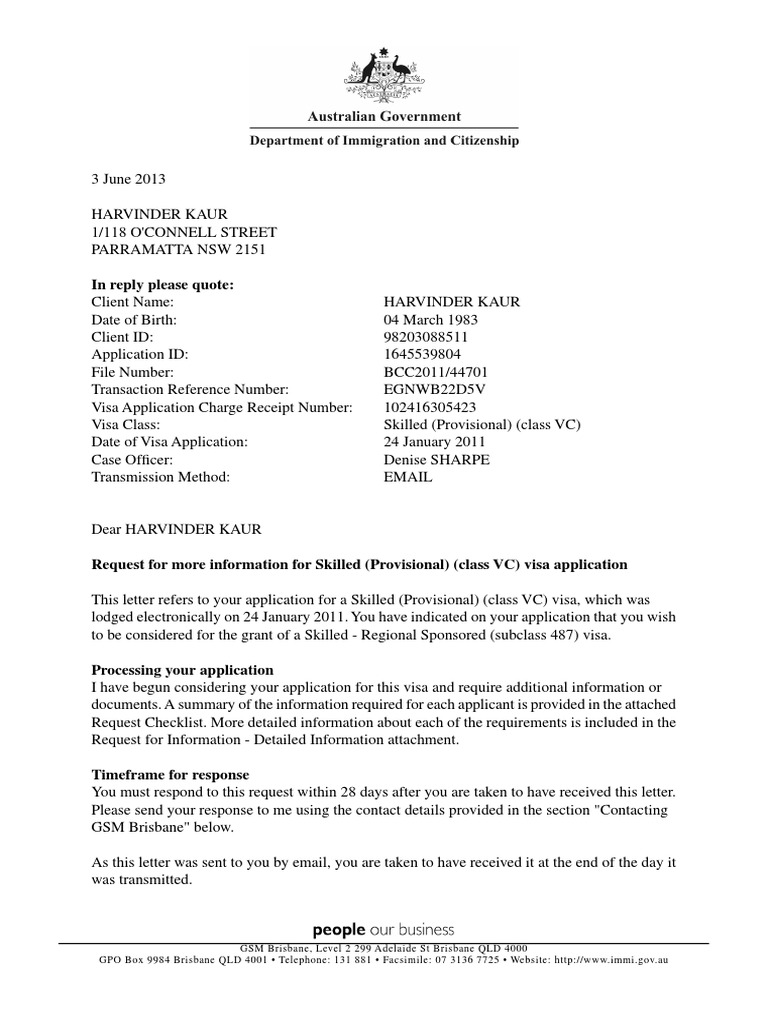 Australian Government
Department of Immigration and Citizenship

3 June 2013

HARVINDER KAUR
1/118 O'CONNELL STREET
PARRAMATTA NSW 2151

In reply please quote:

| | |
|---|---|
| Client Name: | HARVINDER KAUR |
| Date of Birth: | 04 March 1983 |
| Client ID: | 98203088511 |
| Application ID: | 1645539804 |
| File Number: | BCC2011/44701 |
| Transaction Reference Number: | EGNWB22D5V |
| Visa Application Charge Receipt Number: | 102416305423 |
| Visa Class: | Skilled (Provisional) (class VC) |
| Date of Visa Application: | 24 January 2011 |
| Case Officer: | Denise SHARPE |
| Transmission Method: | EMAIL |

Dear HARVINDER KAUR

Request for more information for Skilled (Provisional) (class VC) visa application

This letter refers to your application for a Skilled (Provisional) (class VC) visa, which was lodged electronically on 24 January 2011. You have indicated on your application that you wish to be considered for the grant of a Skilled - Regional Sponsored (subclass 487) visa.

Processing your application
I have begun considering your application for this visa and require additional information or documents. A summary of the information required for each applicant is provided in the attached Request Checklist. More detailed information about each of the requirements is included in the Request for Information - Detailed Information attachment.

Timeframe for response
You must respond to this request within 28 days after you are taken to have received this letter. Please send your response to me using the contact details provided in the section "Contacting GSM Brisbane" below.

As this letter was sent to you by email, you are taken to have received it at the end of the day it was transmitted.

people our business
GSM Brisbane, Level 2 299 Adelaide St Brisbane QLD 4000
GPO Box 9984 Brisbane QLD 4001 • Telephone: 131 881 • Facsimile: 07 3136 7725 • Website: http://www.immi.gov.au